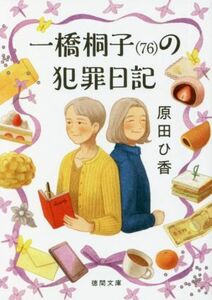 一橋桐子(76)の犯罪日記

原田ひ香

徳間文庫